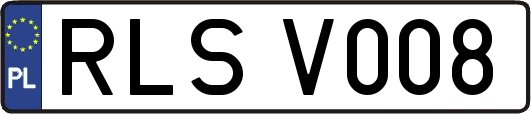 PL
RLS V008